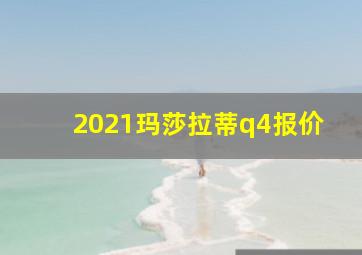 2021玛莎拉蒂q4报价